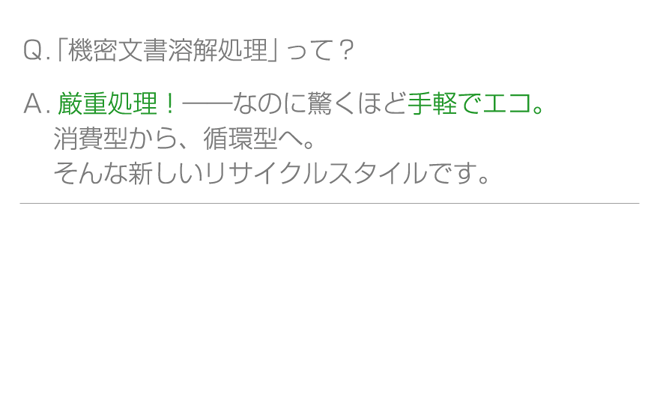 Q.「機密文書溶解処理」って？

A. 厳重処理！――なのに驚くほど手軽でエコ。
消費型から、循環型へ。
そんな新しいリサイクルスタイルです。